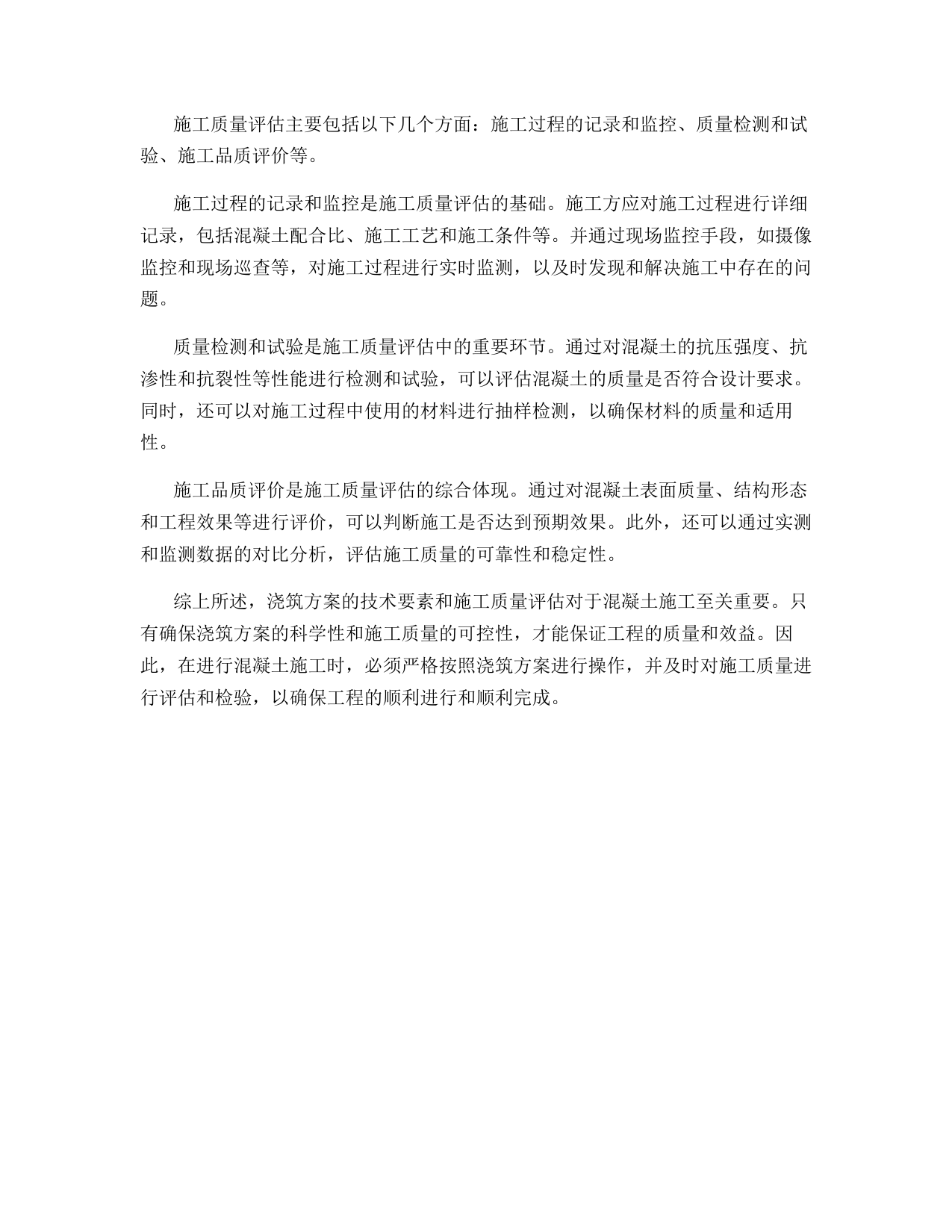 施工质量评估主要包括以下几个方面：施工过程的记录和监控、质量检测和试验、施工品质评价等。

施工过程的记录和监控是施工质量评估的基础。施工方应对施工过程进行详细记录，包括混凝土配合比、施工工艺和施工条件等。并通过现场监控手段，如摄像监控和现场巡查等，对施工过程进行实时监测，以及时发现和解决施工中存在的问题。

质量检测和试验是施工质量评估中的重要环节。通过对混凝土的抗压强度、抗渗性和抗裂性等性能进行检测和试验，可以评估混凝土的质量是否符合设计要求。同时，还可以对施工过程中使用的材料进行抽样检测，以确保材料的质量和适用性。

施工品质评价是施工质量评估的综合体现。通过对混凝土表面质量、结构形态和工程效果等进行评价，可以判断施工是否达到预期效果。此外，还可以通过实测和监测数据的对比分析，评估施工质量的可靠性和稳定性。

综上所述，浇筑方案的技术要素和施工质量评估对于混凝土施工至关重要。只有确保浇筑方案的科学性和施工质量的可控性，才能保证工程的质量和效益。因此，在进行混凝土施工时，必须严格按照浇筑方案进行操作，并及时对施工质量进行评估和检验，以确保工程的顺利进行和顺利完成。